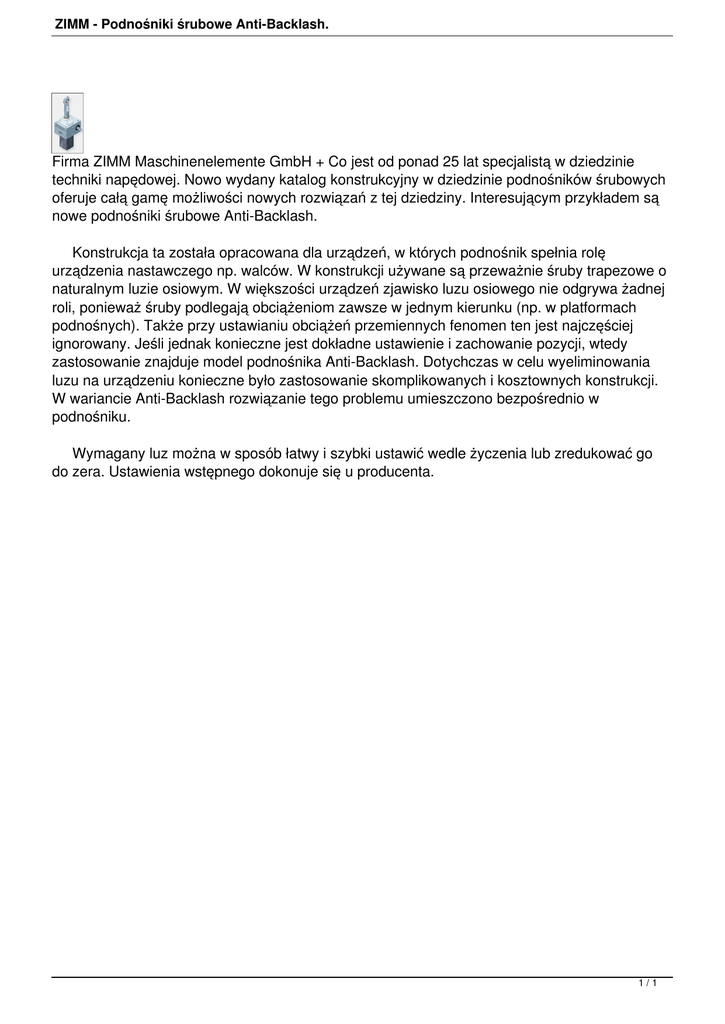 ZIMM - Podnośniki śrubowe Anti-Backlash.

Firma ZIMM Maschinenelemente GmbH + Co jest od ponad 25 lat specjalistą w dziedzinie techniki napędowej. Nowo wydany katalog konstrukcyjny w dziedzinie podnośników śrubowych oferuje całą gamę możliwości nowych rozwiązań z tej dziedziny. Interesującym przykładem są nowe podnośniki śrubowe Anti-Backlash.

Konstrukcja ta została opracowana dla urządzeń, w których podnośnik spełnia rolę urządzenia nastawczego np. walców. W konstrukcji używane są przeważnie śruby trapezowe o naturalnym luzie osiowym. W większości urządzeń zjawisko luzu osiowego nie odgrywa żadnej roli, ponieważ śruby podlegają obciążeniom zawsze w jednym kierunku (np. w platformach podnośnych). Także przy ustawianiu obciążeń przemiennych fenomen ten jest najczęściej ignorowany. Jeśli jednak konieczne jest dokładne ustawienie i zachowanie pozycji, wtedy zastosowanie znajduje model podnośnika Anti-Backlash. Dotychczas w celu wyeliminowania luzu na urządzeniu konieczne było zastosowanie skomplikowanych i kosztownych konstrukcji. W wariancie Anti-Backlash rozwiązanie tego problemu umieszczono bezpośrednio w podnośniku.

Wymagany luz można w sposób łatwy i szybki ustawić wedle życzenia lub zredukować go do zera. Ustawienia wstępnego dokonuje się u producenta.

1 / 1